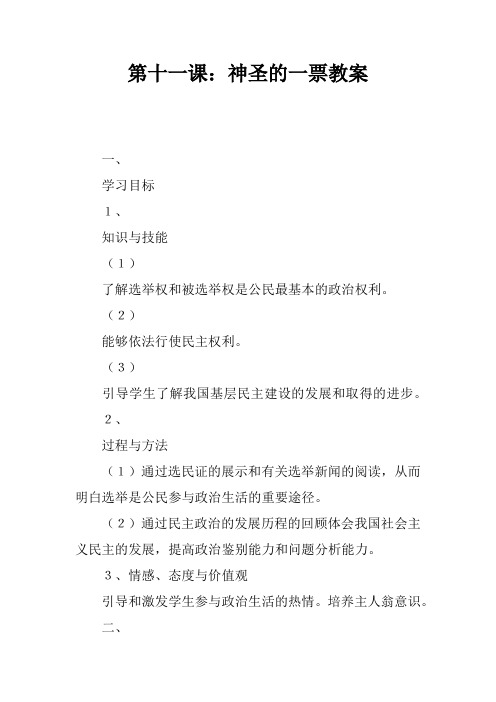 第十一课：神圣的一票教案

一、

学习目标

1、

知识与技能

（1）

了解选举权和被选举权是公民最基本的政治权利。

（2）

能够依法行使民主权利。

（3）

引导学生了解我国基层民主建设的发展和取得的进步。

2、

过程与方法

（1）通过选民证的展示和有关选举新闻的阅读，从而明白选举是公民参与政治生活的重要途径。

（2）通过民主政治的发展历程的回顾体会我国社会主义民主的发展，提高政治鉴别能力和问题分析能力。

3、情感、态度与价值观

引导和激发学生参与政治生活的热情。培养主人翁意识。

二、